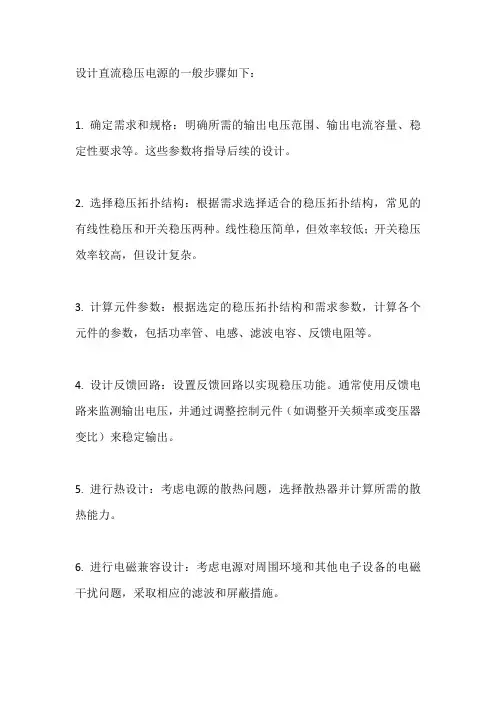 设计直流稳压电源的一般步骤如下：

1. 确定需求和规格：明确所需的输出电压范围、输出电流容量、稳定性要求等。这些参数将指导后续的设计。

2. 选择稳压拓扑结构：根据需求选择适合的稳压拓扑结构，常见的有线性稳压和开关稳压两种。线性稳压简单，但效率较低；开关稳压效率较高，但设计复杂。

3. 计算元件参数：根据选定的稳压拓扑结构和需求参数，计算各个元件的参数，包括功率管、电感、滤波电容、反馈电阻等。

4. 设计反馈回路：设置反馈回路以实现稳压功能。通常使用反馈电路来监测输出电压，并通过调整控制元件（如调整开关频率或变压器变比）来稳定输出。

5. 进行热设计：考虑电源的散热问题，选择散热器并计算所需的散热能力。

6. 进行电磁兼容设计：考虑电源对周围环境和其他电子设备的电磁干扰问题，采取相应的滤波和屏蔽措施。